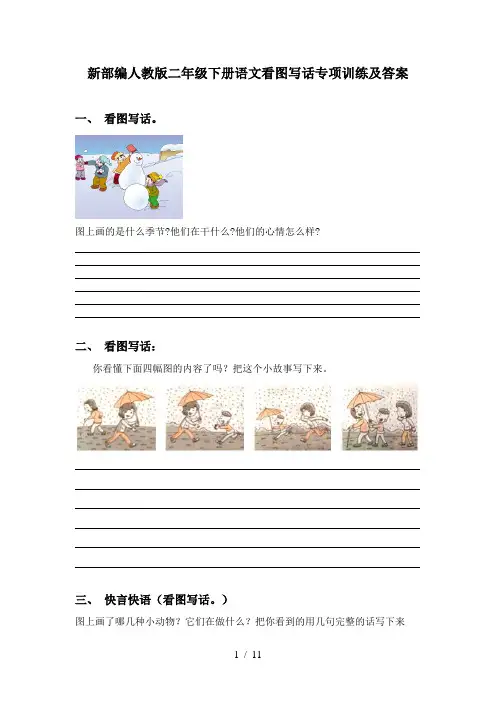 新部编人教版二年级下册语文看图写话专项训练及答案

一、 看图写话。

图上画的是什么季节?他们在干什么?他们的心情怎么样?

二、 看图写话：

你看懂下面四幅图的内容了吗？把这个小故事写下来。

三、 快言快语（看图写话。）

图上画了哪几种小动物？它们在做什么？把你看到的用几句完整的话写下来

1 / 11